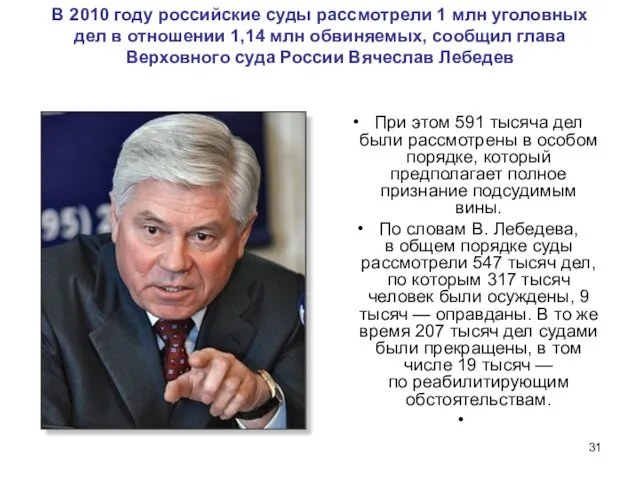 В 2010 году российские суды рассмотрели 1 млн уголовных дел в отношении 1,14 млн обвиняемых, сообщил глава Верховного суда России Вячеслав Лебедев

95) 2

• При этом 591 тысяча дел были рассмотрены в особом порядке, который предполагает полное признание подсудимым вины.

• По словам В. Лебедева, в общем порядке суды рассмотрели 547 тысяч дел, по которым 317 тысяч человек были осуждены, 9 тысяч — оправданы. В то же время 207 тысяч дел судами были прекращены, в том числе 19 тысяч — по реабилитирующим обстоятельствам.

•

31